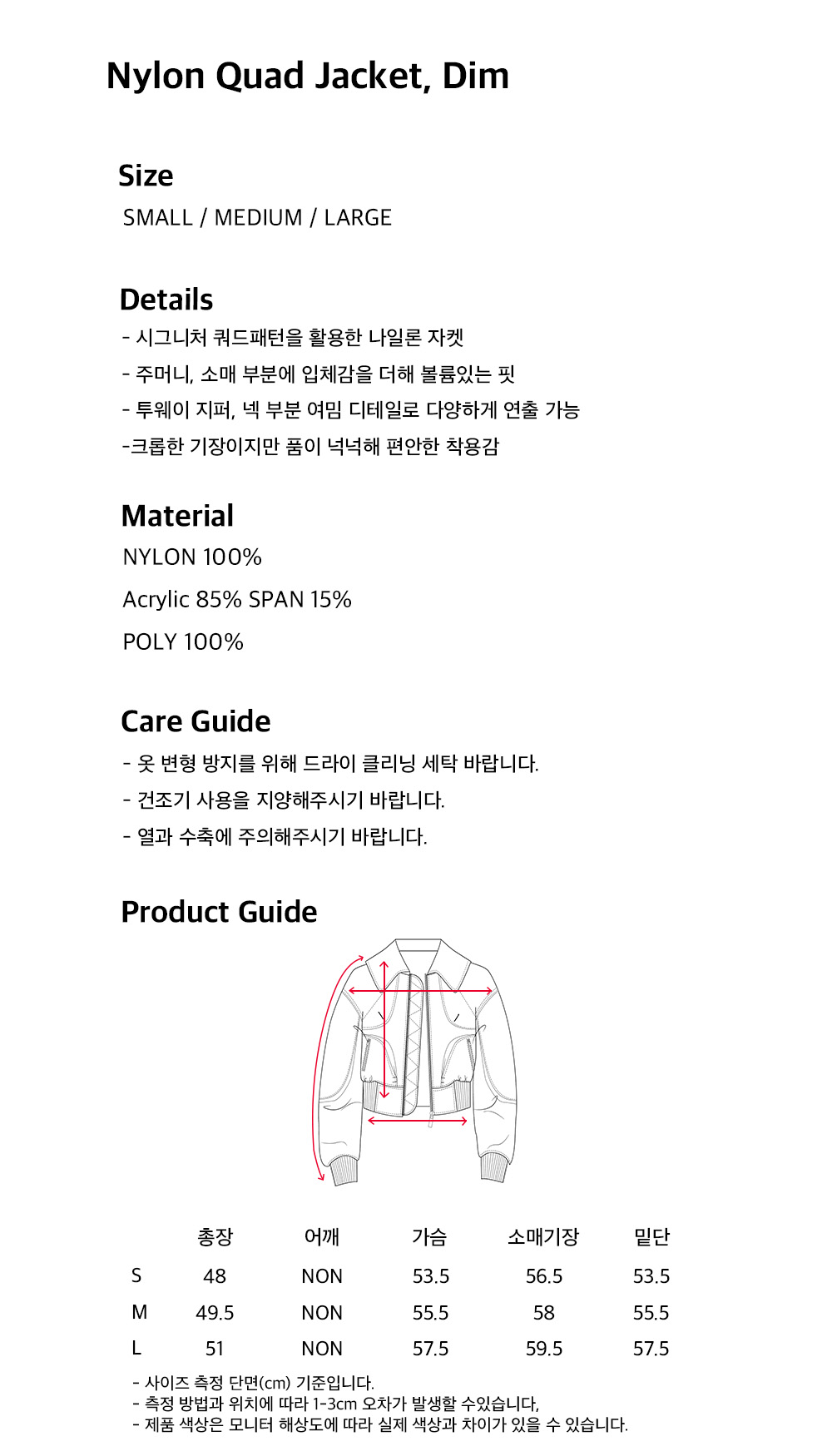 Nylon Quad Jacket, Dim

Size
SMALL / MEDIUM / LARGE

Details
- 시그니처 쿼드패턴을 활용한 나일론 자켓
- 주머니, 소매 부분에 입체감을 더해 볼륨있는 핏
- 투웨이 지퍼, 넥 부분 여밈 디테일로 다양하게 연출 가능
-크롭한 기장이지만 품이 넉넉해 편안한 착용감

Material
NYLON 100%
Acrylic 85% SPAN 15%
POLY 100%

Care Guide
- 옷 변형 방지를 위해 드라이 클리닝 세탁 바랍니다.
- 건조기 사용을 지양해주시기 바랍니다.
- 열과 수축에 주의해주시기 바랍니다.

Product Guide

| | 총장 | 어깨 | 가슴 | 소매기장 | 밑단 |
|---|---|---|---|---|---|
| S | 48 | NON | 53.5 | 56.5 | 53.5 |
| M | 49.5 | NON | 55.5 | 58 | 55.5 |
| L | 51 | NON | 57.5 | 59.5 | 57.5 |

- 사이즈 측정 단면(cm) 기준입니다.
- 측정 방법과 위치에 따라 1-3cm 오차가 발생할 수있습니다,
- 제품 색상은 모니터 해상도에 따라 실제 색상과 차이가 있을 수 있습니다.